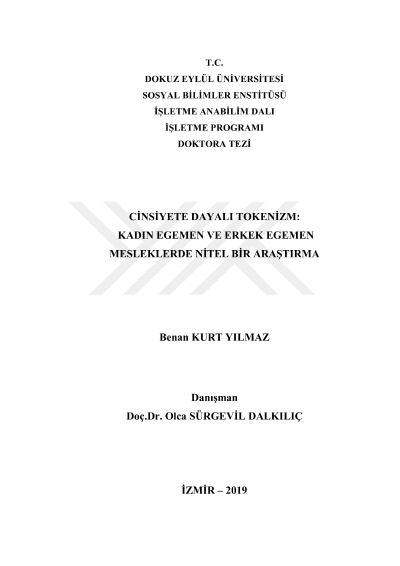 T.C.
DOKUZ EYLÜL ÜNİVERSİTESİ
SOSYAL BİLİMLER ENSTİTÜSÜ
İŞLETME ANABİLİM DALI
İŞLETME PROGRAMI
DOKTORA TEZİ

CİNSİYETE DAYALI TOKENİZM:
KADIN EGEMEN VE ERKEK EGEMEN
MESLEKLERDE NİTEL BİR ARAŞTIRMA

Benan KURT YILMAZ

Danışman
Doç.Dr. Olca SÜRGEVİL DALKILIÇ

İZMİR – 2019